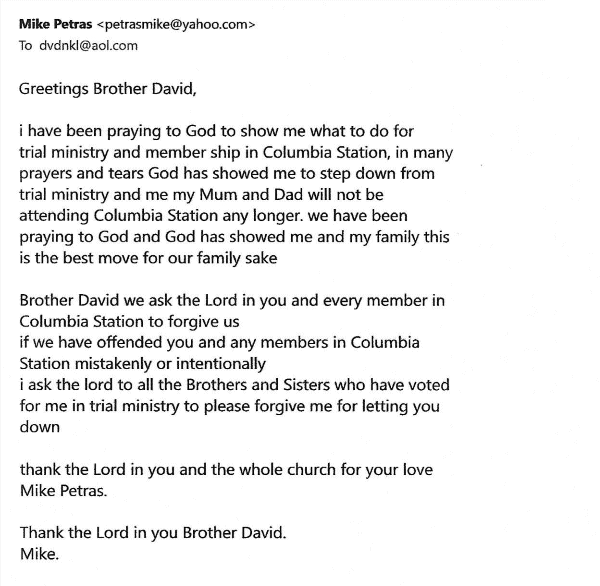 Mike Petras <petrasmike@yahoo.com>
To dvdnkl@aol.com

Greetings Brother David,

i have been praying to God to show me what to do for trial ministry and member ship in Columbia Station, in many prayers and tears God has showed me to step down from trial ministry and me my Mum and Dad will not be attending Columbia Station any longer. we have been praying to God and God has showed me and my family this is the best move for our family sake

Brother David we ask the Lord in you and every member in Columbia Station to forgive us
if we have offended you and any members in Columbia Station mistakenly or intentionally
i ask the lord to all the Brothers and Sisters who have voted for me in trial ministry to please forgive me for letting you down

thank the Lord in you and the whole church for your love
Mike Petras.

Thank the Lord in you Brother David.
Mike.